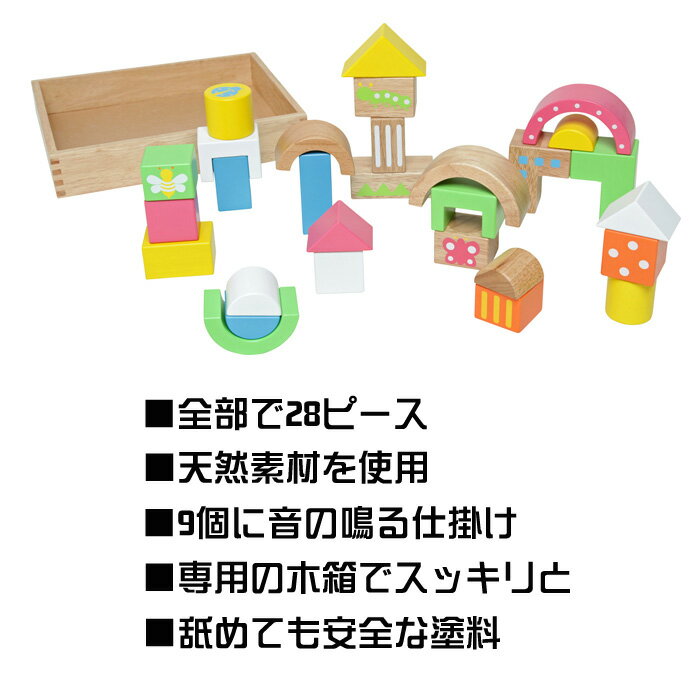 ■全部で28ピース

■天然素材を使用

■9個に音の鳴る仕掛け

■専用の木箱でスッキリと

■舐めても安全な塗料